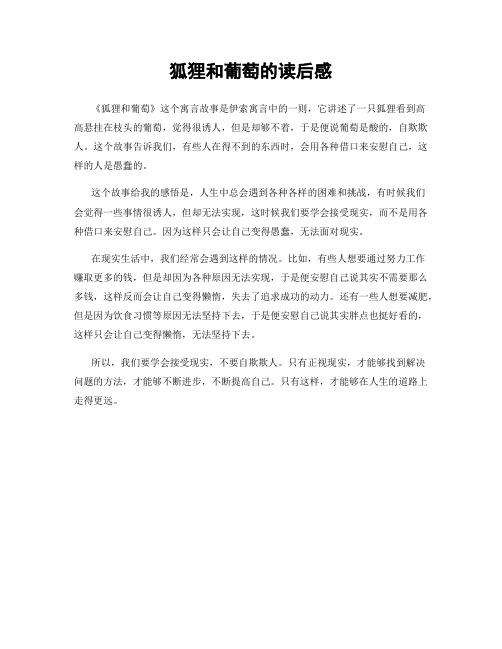 狐狸和葡萄的读后感

《狐狸和葡萄》这个寓言故事是伊索寓言中的一则，它讲述了一只狐狸看到高高悬挂在枝头的葡萄，觉得很诱人，但是却够不着，于是便说葡萄是酸的，自欺欺人。这个故事告诉我们，有些人在得不到的东西时，会用各种借口来安慰自己，这样的人是愚蠢的。

这个故事给我的感悟是，人生中总会遇到各种各样的困难和挑战，有时候我们会觉得一些事情很诱人，但却无法实现，这时候我们要学会接受现实，而不是用各种借口来安慰自己。因为这样只会让自己变得愚蠢，无法面对现实。

在现实生活中，我们经常会遇到这样的情况。比如，有些人想要通过努力工作赚取更多的钱，但是却因为各种原因无法实现，于是便安慰自己说其实不需要那么多钱，这样反而会让自己变得懒惰，失去了追求成功的动力。还有一些人想要减肥，但是因为饮食习惯等原因无法坚持下去，于是便安慰自己说其实胖点也挺好看的，这样只会让自己变得懒惰，无法坚持下去。

所以，我们要学会接受现实，不要自欺欺人。只有正视现实，才能够找到解决问题的方法，才能够不断进步，不断提高自己。只有这样，才能够在人生的道路上走得更远。